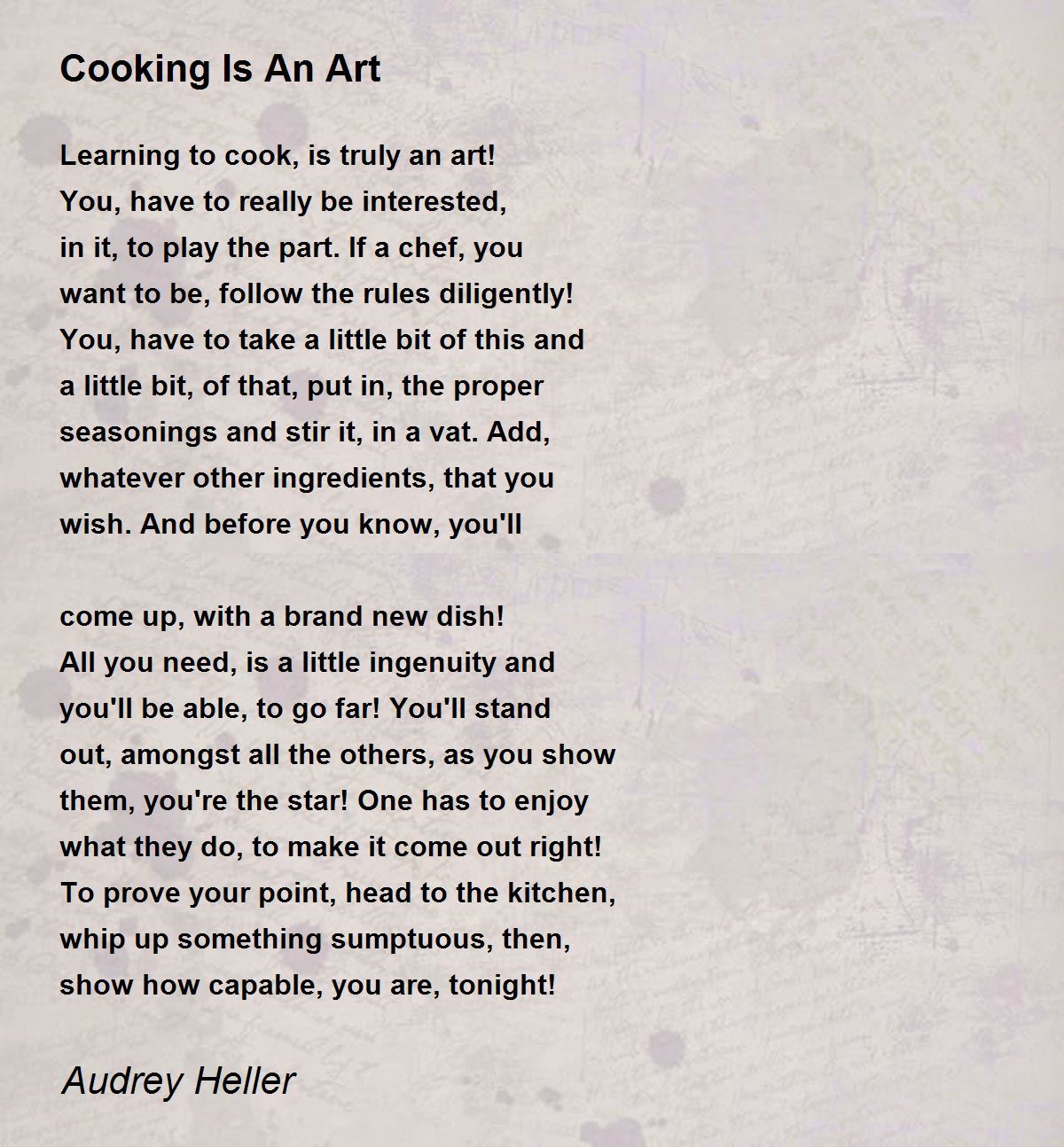 Cooking Is An Art

Learning to cook, is truly an art!
You, have to really be interested,
in it, to play the part. If a chef, you
want to be, follow the rules diligently!
You, have to take a little bit of this and
a little bit, of that, put in, the proper
seasonings and stir it, in a vat. Add,
whatever other ingredients, that you
wish. And before you know, you'll

come up, with a brand new dish!
All you need, is a little ingenuity and
you'll be able, to go far! You'll stand
out, amongst all the others, as you show
them, you're the star! One has to enjoy
what they do, to make it come out right!
To prove your point, head to the kitchen,
whip up something sumptuous, then,
show how capable, you are, tonight!

Audrey Heller